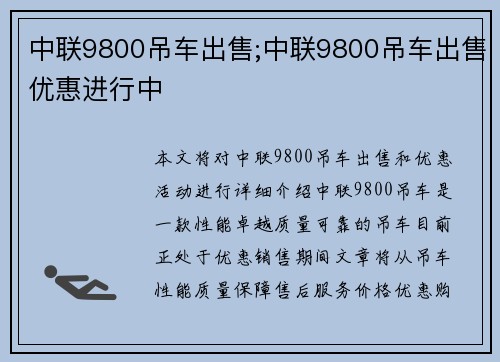 中联9800吊车出售;中联9800吊车出售优惠进行中

本文将对中联9800吊车出售和优惠活动进行详细介绍中联9800吊车是一款性能卓越质量可靠的吊车目前正处于优惠销售期间文章将从吊车性能质量保障售后服务价格优惠购